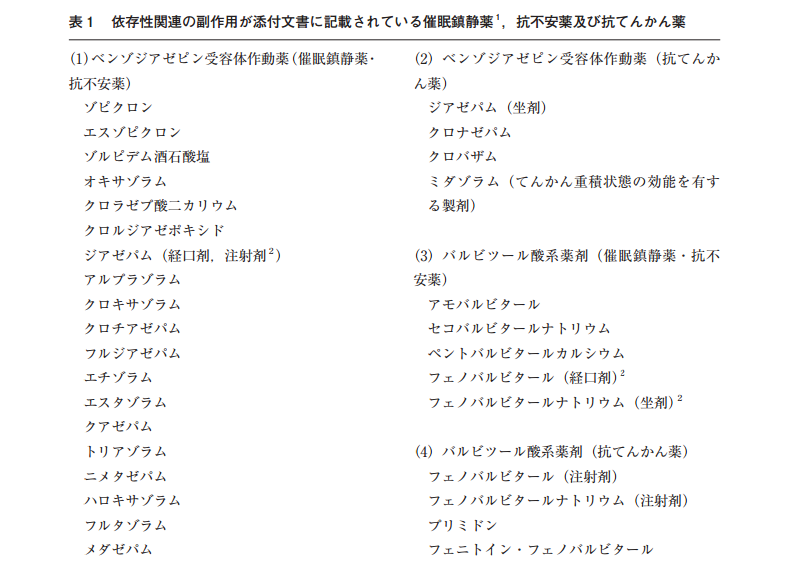 表１　依存性関連の副作用が添付文書に記載されている催眠鎮静薬$^1$，抗不安薬及び抗てんかん薬

(1)ベンゾジアゼピン受容体作動薬（催眠鎮静薬・抗不安薬）
ゾピクロン
エスゾピクロン
ゾルピデム酒石酸塩
オキサゾラム
クロラゼプ酸二カリウム
クロルジアゼポキシド
ジアゼパム（経口剤，注射剤$^2$）
アルプラゾラム
クロキサゾラム
クロチアゼパム
フルジアゼパム
エチゾラム
エスタゾラム
クアゼパム
トリアゾラム
ニメタゼパム
ハロキサゾラム
フルタゾラム
メダゼパム

(2) ベンゾジアゼピン受容体作動薬（抗てんかん薬）
ジアゼパム（坐剤）
クロナゼパム
クロバザム
ミダゾラム（てんかん重積状態の効能を有する製剤）

(3) バルビツール酸系薬剤（催眠鎮静薬・抗不安薬）
アモバルビタール
セコバルビタールナトリウム
ペントバルビタールカルシウム
フェノバルビタール（経口剤）$^2$
フェノバルビタールナトリウム（坐剤）$^2$

(4) バルビツール酸系薬剤（抗てんかん薬）
フェノバルビタール（注射剤）
フェノバルビタールナトリウム（注射剤）
プリミドン
フェニトイン・フェノバルビタール